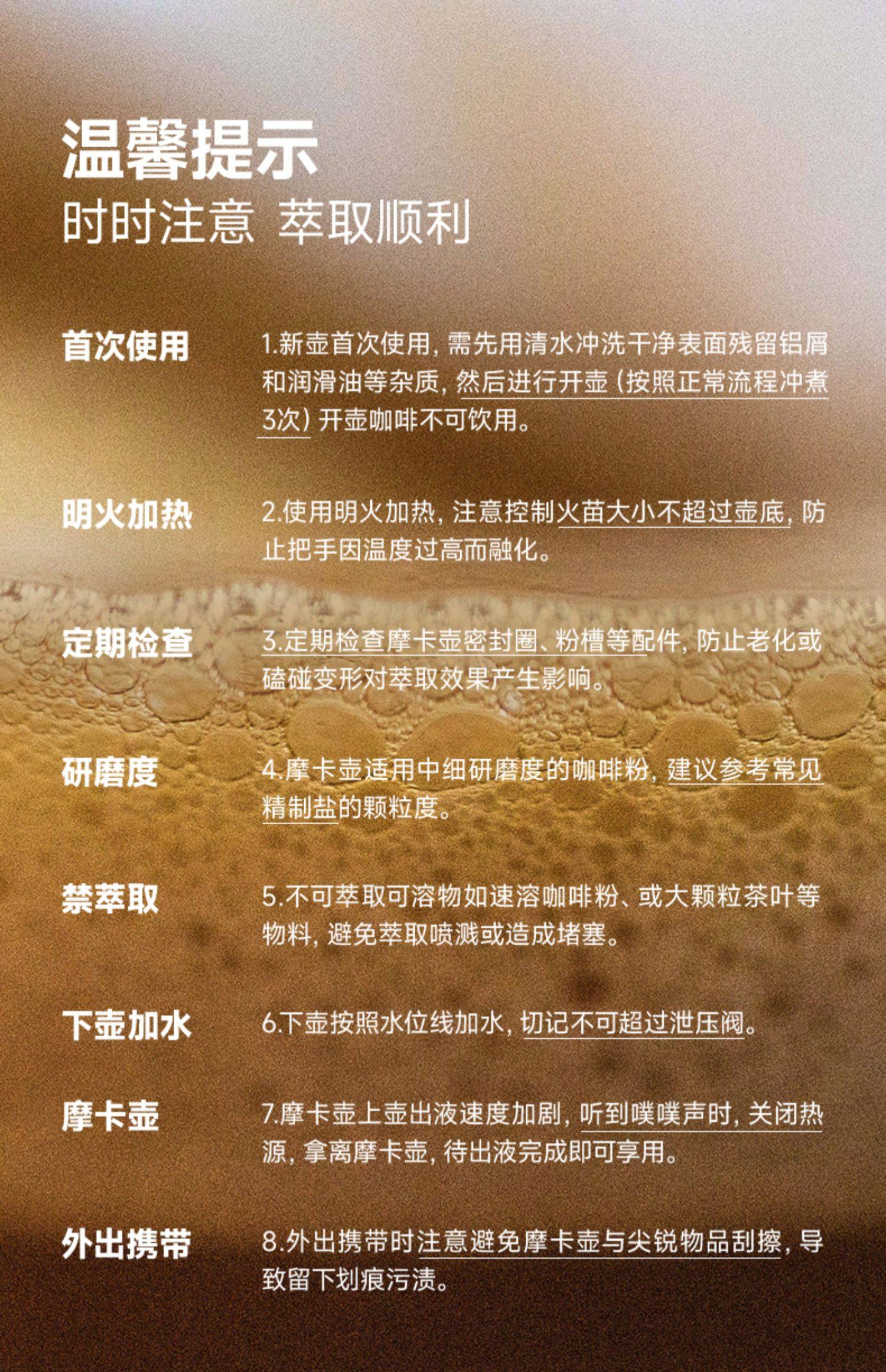 温馨提示
时时注意 萃取顺利

首次使用

1.新壶首次使用，需先用清水冲洗干净表面残留铝屑和润滑油等杂质，然后进行开壶（按照正常流程冲煮3次）开壶咖啡不可饮用。

明火加热

2.使用明火加热，注意控制火苗大小不超过壶底，防止把手因温度过高而融化。

定期检查

3.定期检查摩卡壶密封圈、粉槽等配件，防止老化或磕碰变形对萃取效果产生影响。

研磨度

4.摩卡壶适用中细研磨度的咖啡粉，建议参考常见精制盐的颗粒度。

禁萃取

5.不可萃取可溶物如速溶咖啡粉、或大颗粒茶叶等物料，避免萃取喷溅或造成堵塞。

下壶加水

6.下壶按照水位线加水，切记不可超过泄压阀。

摩卡壶

7.摩卡壶上壶出液速度加剧，听到噗噗声时，关闭热源，拿离摩卡壶，待出液完成即可享用。

外出携带

8.外出携带时注意避免摩卡壶与尖锐物品刮擦，导致留下划痕污渍。